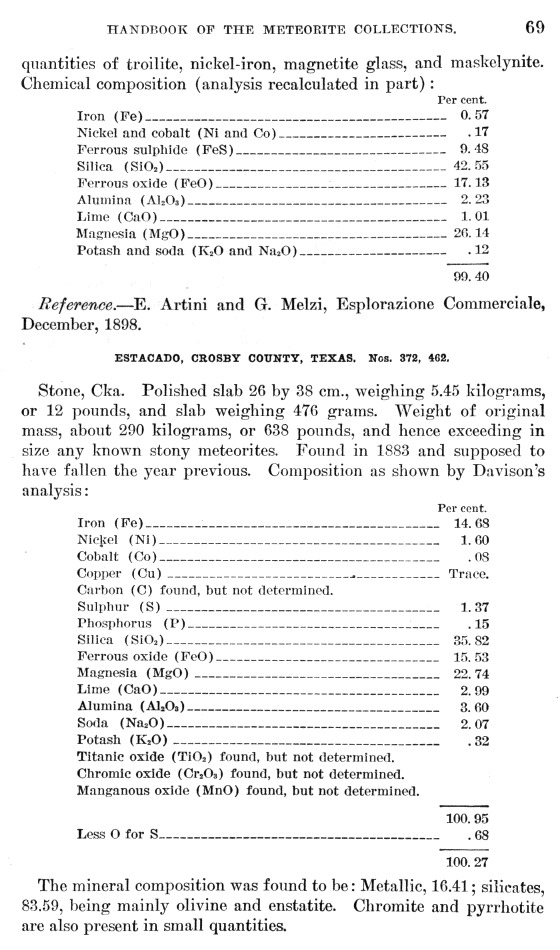 HANDBOOK OF THE METEORITE COLLECTIONS. 69

quantities of troilite, nickel-iron, magnetite glass, and maskelynite. Chemical composition (analysis recalculated in part):

| | Per cent. |
|---|---|
| Iron (Fe) | 0.57 |
| Nickel and cobalt (Ni and Co) | .17 |
| Ferrous sulphide (FeS) | 9.48 |
| Silica ($SiO_2$) | 42.55 |
| Ferrous oxide (FeO) | 17.13 |
| Alumina ($Al_2O_3$) | 2.23 |
| Lime (CaO) | 1.01 |
| Magnesia (MgO) | 26.14 |
| Potash and soda ($K_2O$ and $Na_2O$) | .12 |
| | 99.40 |

Reference.—E. Artini and G. Melzi, Esplorazione Commerciale, December, 1898.

ESTACADO, CROSBY COUNTY, TEXAS. Nos. 372, 462.

Stone, Cka. Polished slab 26 by 38 cm., weighing 5.45 kilograms, or 12 pounds, and slab weighing 476 grams. Weight of original mass, about 290 kilograms, or 638 pounds, and hence exceeding in size any known stony meteorites. Found in 1883 and supposed to have fallen the year previous. Composition as shown by Davison's analysis:

| | Per cent. |
|---|---|
| Iron (Fe) | 14.68 |
| Nickel (Ni) | 1.60 |
| Cobalt (Co) | .08 |
| Copper (Cu) | Trace. |
| Carbon (C) found, but not determined. | |
| Sulphur (S) | 1.37 |
| Phosphorus (P) | .15 |
| Silica ($SiO_2$) | 35.82 |
| Ferrous oxide (FeO) | 15.53 |
| Magnesia (MgO) | 22.74 |
| Lime (CaO) | 2.99 |
| Alumina ($Al_2O_3$) | 3.60 |
| Soda ($Na_2O$) | 2.07 |
| Potash ($K_2O$) | .32 |
| Titanic oxide ($TiO_2$) found, but not determined. | |
| Chromic oxide ($Cr_2O_3$) found, but not determined. | |
| Manganous oxide (MnO) found, but not determined. | |
| | 100.95 |
| Less O for S | .68 |
| | 100.27 |

The mineral composition was found to be: Metallic, 16.41; silicates, 83.59, being mainly olivine and enstatite. Chromite and pyrrhotite are also present in small quantities.